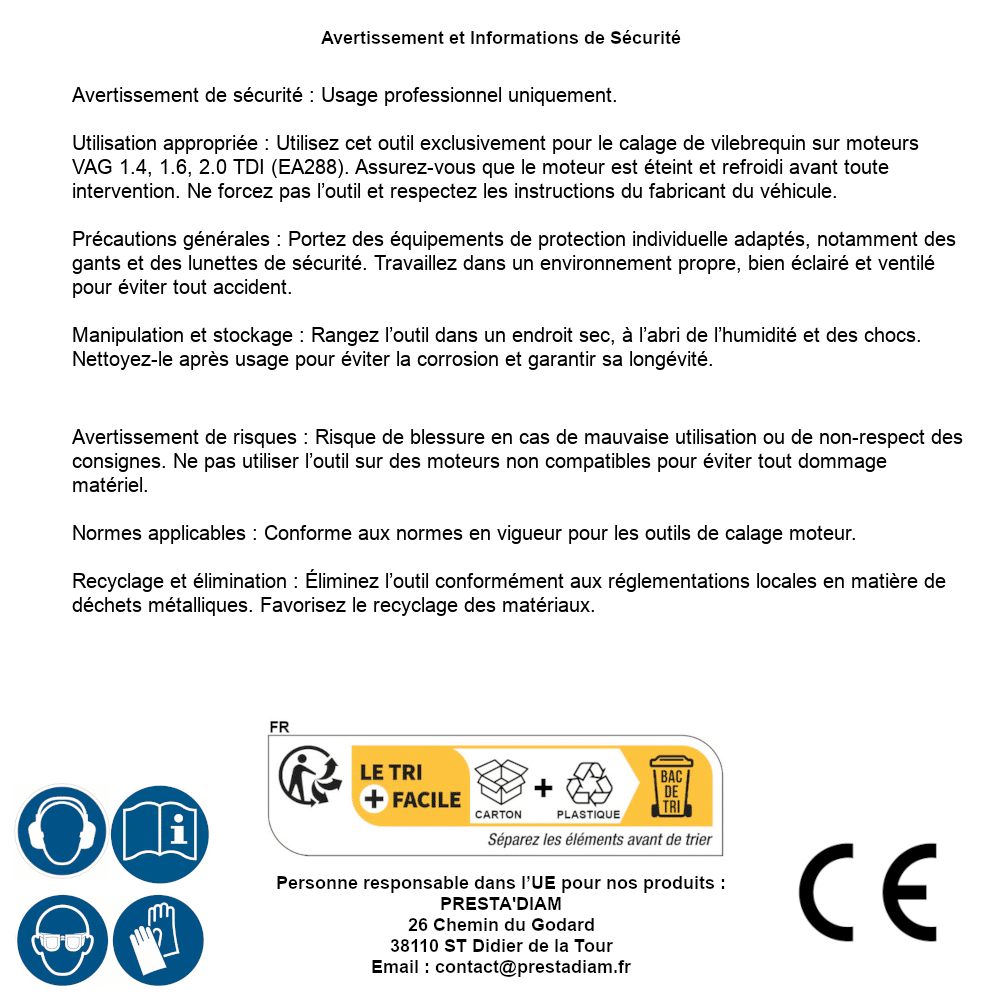 Avertissement et Informations de Sécurité

Avertissement de sécurité : Usage professionnel uniquement.

Utilisation appropriée : Utilisez cet outil exclusivement pour le calage de vilebrequin sur moteurs VAG 1.4, 1.6, 2.0 TDI (EA288). Assurez-vous que le moteur est éteint et refroidi avant toute intervention. Ne forcez pas l'outil et respectez les instructions du fabricant du véhicule.

Précautions générales : Portez des équipements de protection individuelle adaptés, notamment des gants et des lunettes de sécurité. Travaillez dans un environnement propre, bien éclairé et ventilé pour éviter tout accident.

Manipulation et stockage : Rangez l'outil dans un endroit sec, à l'abri de l'humidité et des chocs. Nettoyez-le après usage pour éviter la corrosion et garantir sa longévité.

Avertissement de risques : Risque de blessure en cas de mauvaise utilisation ou de non-respect des consignes. Ne pas utiliser l'outil sur des moteurs non compatibles pour éviter tout dommage matériel.

Normes applicables : Conforme aux normes en vigueur pour les outils de calage moteur.

Recyclage et élimination : Éliminez l'outil conformément aux réglementations locales en matière de déchets métalliques. Favorisez le recyclage des matériaux.

FR
LE TRI + FACILE
CARTON + PLASTIQUE
BAC DE TRI
Séparez les éléments avant de trier

Personne responsable dans l'UE pour nos produits :
PRESTA'DIAM
26 Chemin du Godard
38110 ST Didier de la Tour
Email : contact@prestadiam.fr

CE